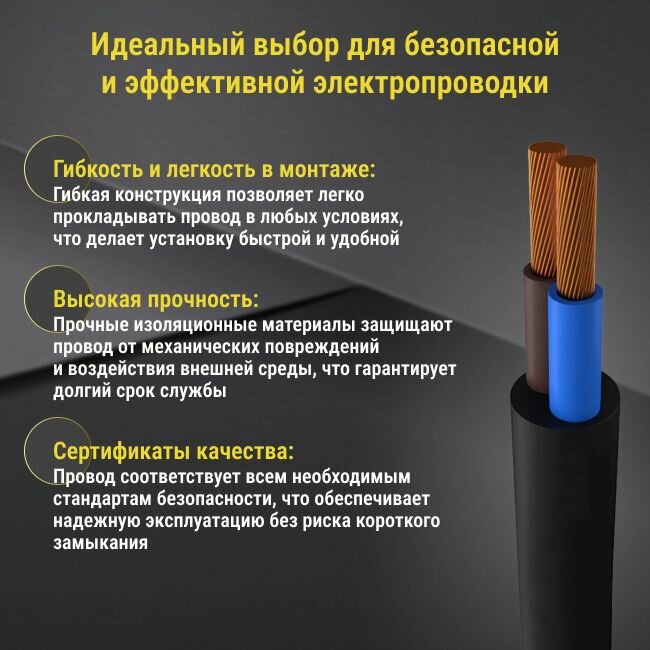 Идеальный выбор для безопасной и эффективной электропроводки

Гибкость и легкость в монтаже:
Гибкая конструкция позволяет легко прокладывать провод в любых условиях, что делает установку быстрой и удобной

Высокая прочность:
Прочные изоляционные материалы защищают провод от механических повреждений и воздействия внешней среды, что гарантирует долгий срок службы

Сертификаты качества:
Провод соответствует всем необходимым стандартам безопасности, что обеспечивает надежную эксплуатацию без риска короткого замыкания